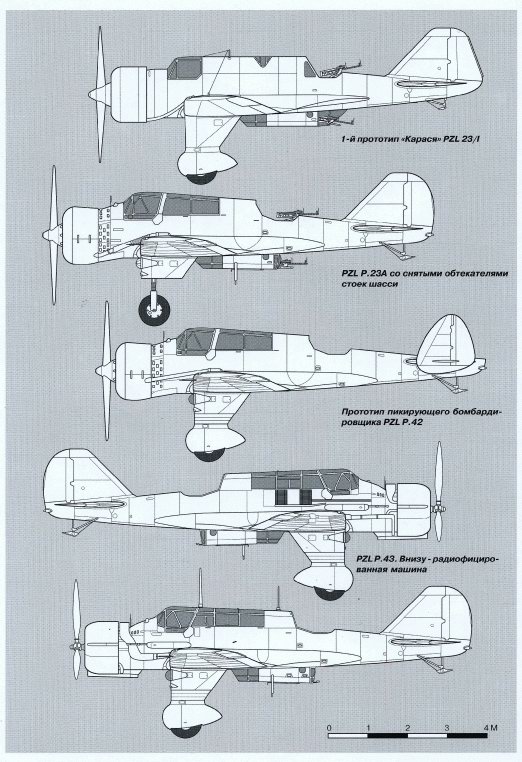 1-й прототип «Карася» PZL 23/I

PZL P.23A со снятыми обтекателями стоек шасси

Прототип пикирующего бомбардировщика PZL P.42

PZL P.43. Внизу - радиофицированная машина

0 1 2 3 4 М